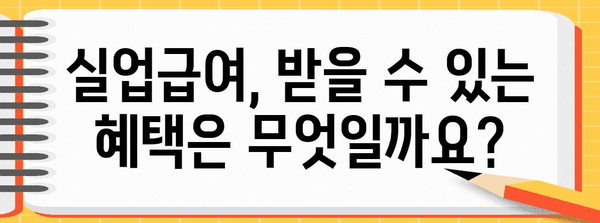 실업급여, 받을 수 있는 혜택은 무엇일까요?